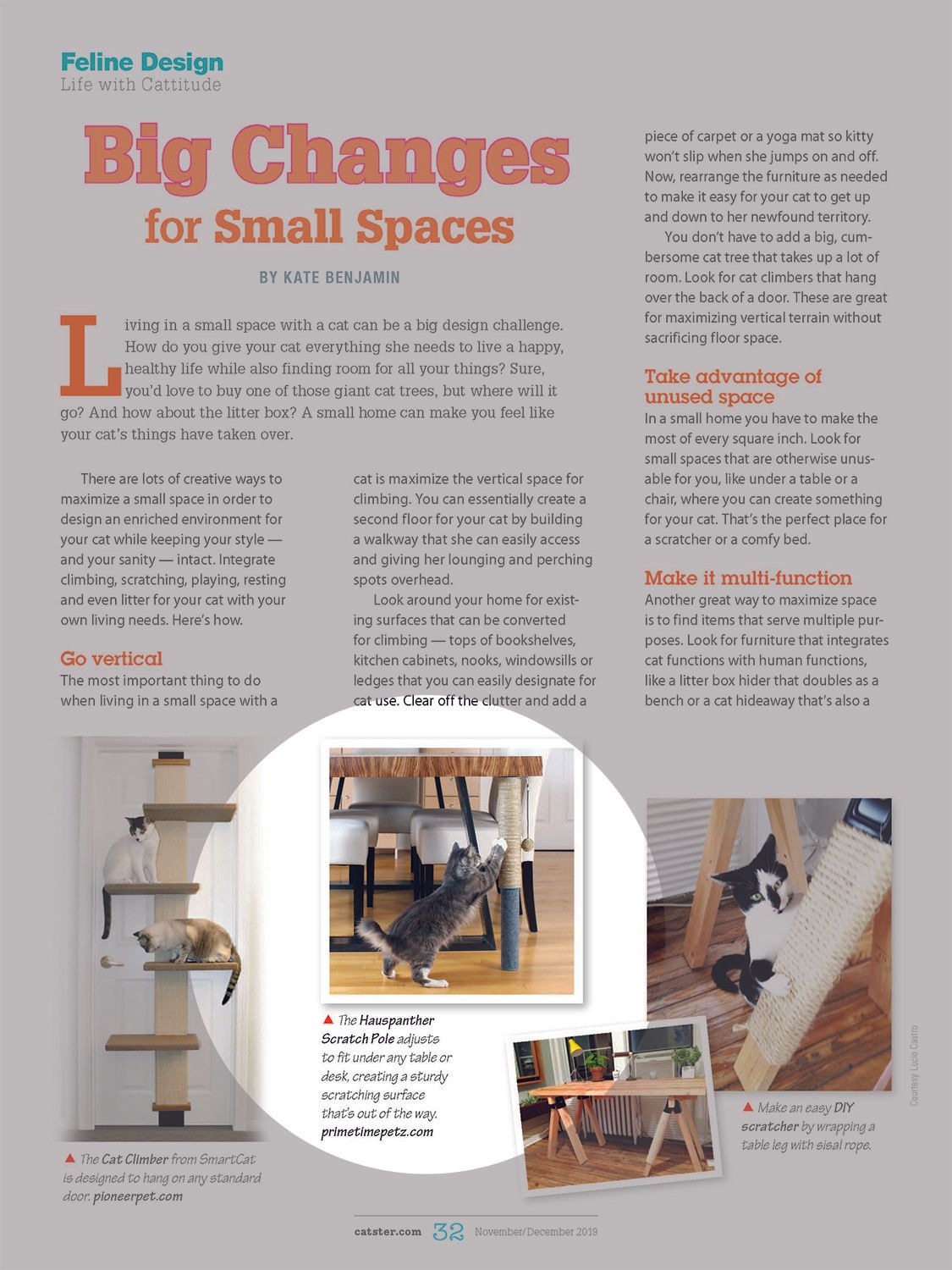 Feline Design
Life with Cattitude

Big Changes for Small Spaces

BY KATE BENJAMIN

Living in a small space with a cat can be a big design challenge. How do you give your cat everything she needs to live a happy, healthy life while also finding room for all your things? Sure, you'd love to buy one of those giant cat trees, but where will it go? And how about the litter box? A small home can make you feel like your cat's things have taken over.

There are lots of creative ways to maximize a small space in order to design an enriched environment for your cat while keeping your style — and your sanity — intact. Integrate climbing, scratching, playing, resting and even litter for your cat with your own living needs. Here's how.

Go vertical
The most important thing to do when living in a small space with a cat is maximize the vertical space for climbing. You can essentially create a second floor for your cat by building a walkway that she can easily access and giving her lounging and perching spots overhead.

Look around your home for existing surfaces that can be converted for climbing — tops of bookshelves, kitchen cabinets, nooks, windowsills or ledges that you can easily designate for cat use. Clear off the clutter and add a piece of carpet or a yoga mat so kitty won't slip when she jumps on and off. Now, rearrange the furniture as needed to make it easy for your cat to get up and down to her newfound territory.

You don't have to add a big, cumbersome cat tree that takes up a lot of room. Look for cat climbers that hang over the back of a door. These are great for maximizing vertical terrain without sacrificing floor space.

Take advantage of unused space
In a small home you have to make the most of every square inch. Look for small spaces that are otherwise unusable for you, like under a table or a chair, where you can create something for your cat. That's the perfect place for a scratcher or a comfy bed.

Make it multi-function
Another great way to maximize space is to find items that serve multiple purposes. Look for furniture that integrates cat functions with human functions, like a litter box hider that doubles as a bench or a cat hideaway that's also a

▲ The Cat Climber from SmartCat is designed to hang on any standard door. pioneerpet.com

▲ The Hauspanther Scratch Pole adjusts to fit under any table or desk, creating a sturdy scratching surface that's out of the way. primetimepetz.com

▲ Make an easy DIY scratcher by wrapping a table leg with sisal rope.

Courtesy Lucio Castro

catster.com 32 November/December 2019